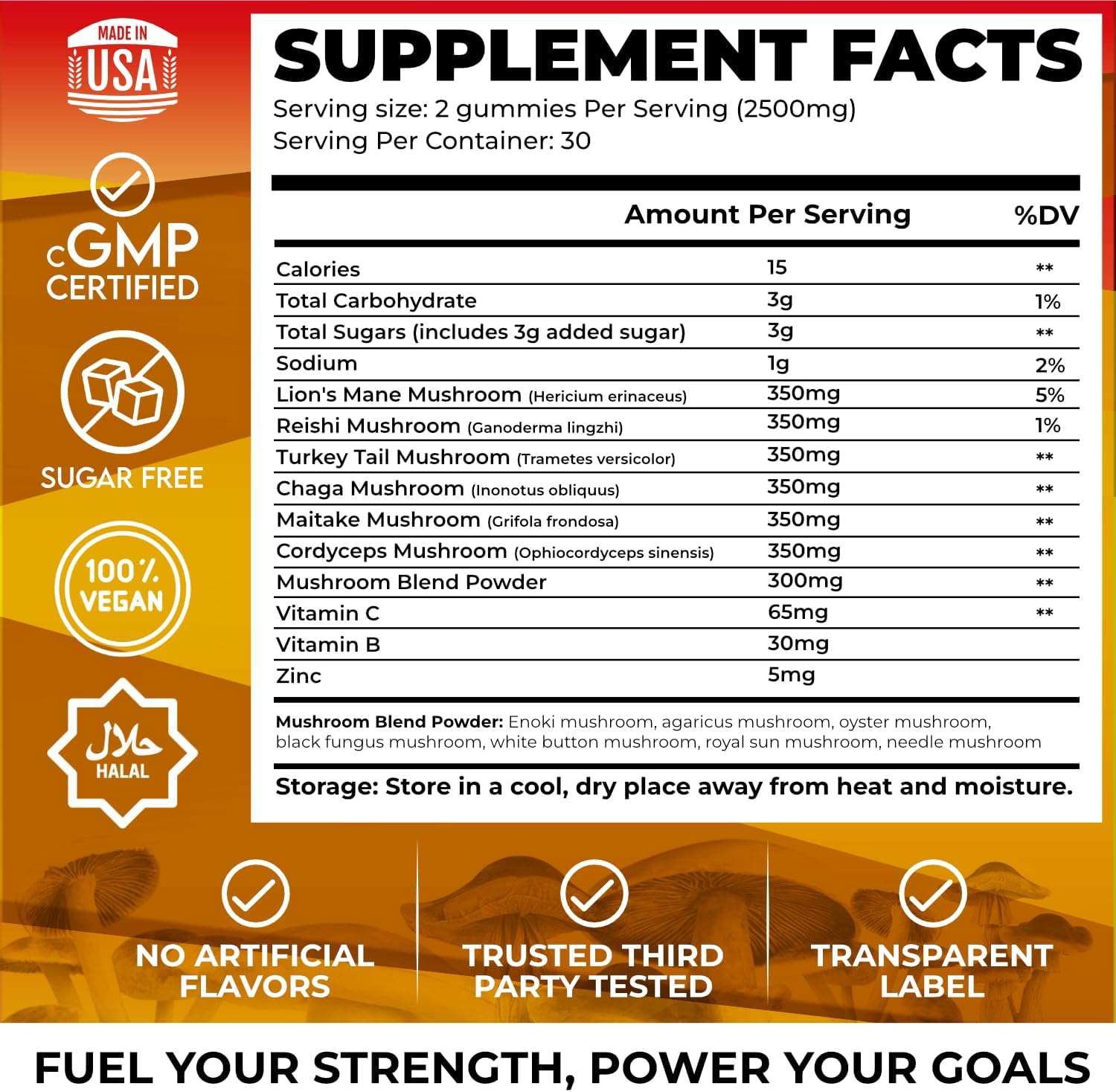 MADE IN
USA

cGMP
CERTIFIED

SUGAR FREE

100%
VEGAN

حلال
HALAL

SUPPLEMENT FACTS

Serving size: 2 gummies Per Serving (2500mg)
Serving Per Container: 30

| | Amount Per Serving | %DV |
|---|---|---|
| Calories | 15 | ** |
| Total Carbohydrate | 3g | 1% |
| Total Sugars (includes 3g added sugar) | 3g | ** |
| Sodium | 1g | 2% |
| Lion's Mane Mushroom (Hericium erinaceus) | 350mg | 5% |
| Reishi Mushroom (Ganoderma lingzhi) | 350mg | 1% |
| Turkey Tail Mushroom (Trametes versicolor) | 350mg | ** |
| Chaga Mushroom (Inonotus obliquus) | 350mg | ** |
| Maitake Mushroom (Grifola frondosa) | 350mg | ** |
| Cordyceps Mushroom (Ophiocordyceps sinensis) | 350mg | ** |
| Mushroom Blend Powder | 300mg | ** |
| Vitamin C | 65mg | ** |
| Vitamin B | 30mg | |
| Zinc | 5mg | |

Mushroom Blend Powder: Enoki mushroom, agaricus mushroom, oyster mushroom, black fungus mushroom, white button mushroom, royal sun mushroom, needle mushroom

Storage: Store in a cool, dry place away from heat and moisture.

NO ARTIFICIAL
FLAVORS

TRUSTED THIRD
PARTY TESTED

TRANSPARENT
LABEL

FUEL YOUR STRENGTH, POWER YOUR GOALS